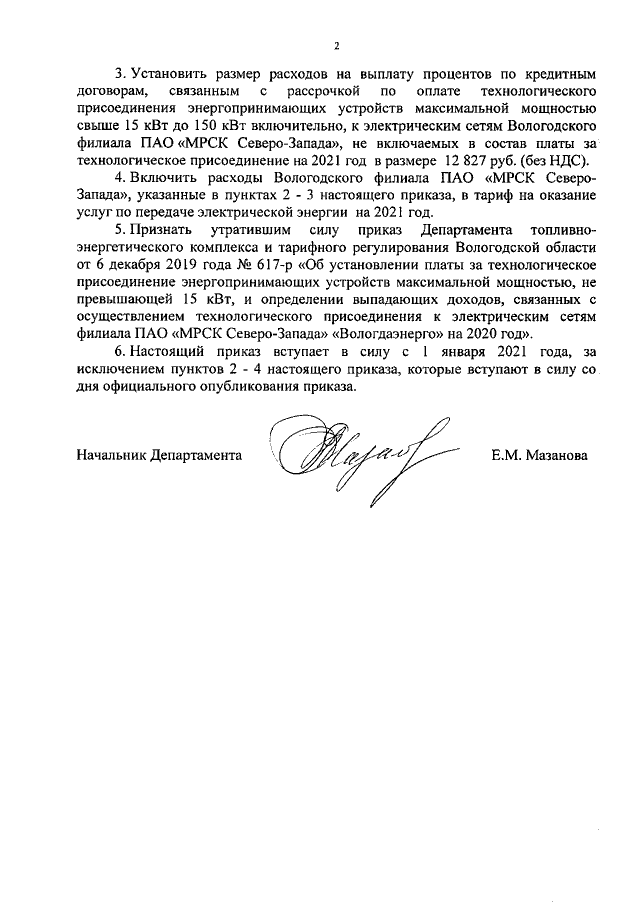 2

3. Установить размер расходов на выплату процентов по кредитным договорам, связанным с рассрочкой по оплате технологического присоединения энергопринимающих устройств максимальной мощностью свыше 15 кВт до 150 кВт включительно, к электрическим сетям Вологодского филиала ПАО «МРСК Северо-Запада», не включаемых в состав платы за технологическое присоединение на 2021 год в размере 12 827 руб. (без НДС).

4. Включить расходы Вологодского филиала ПАО «МРСК Северо-Запада», указанные в пунктах 2 - 3 настоящего приказа, в тариф на оказание услуг по передаче электрической энергии на 2021 год.

5. Признать утратившим силу приказ Департамента топливно-энергетического комплекса и тарифного регулирования Вологодской области от 6 декабря 2019 года № 617-р «Об установлении платы за технологическое присоединение энергопринимающих устройств максимальной мощностью, не превышающей 15 кВт, и определении выпадающих доходов, связанных с осуществлением технологического присоединения к электрическим сетям филиала ПАО «МРСК Северо-Запада» «Вологдаэнерго» на 2020 год».

6. Настоящий приказ вступает в силу с 1 января 2021 года, за исключением пунктов 2 - 4 настоящего приказа, которые вступают в силу со дня официального опубликования приказа.

Начальник Департамента Е.М. Мазанова